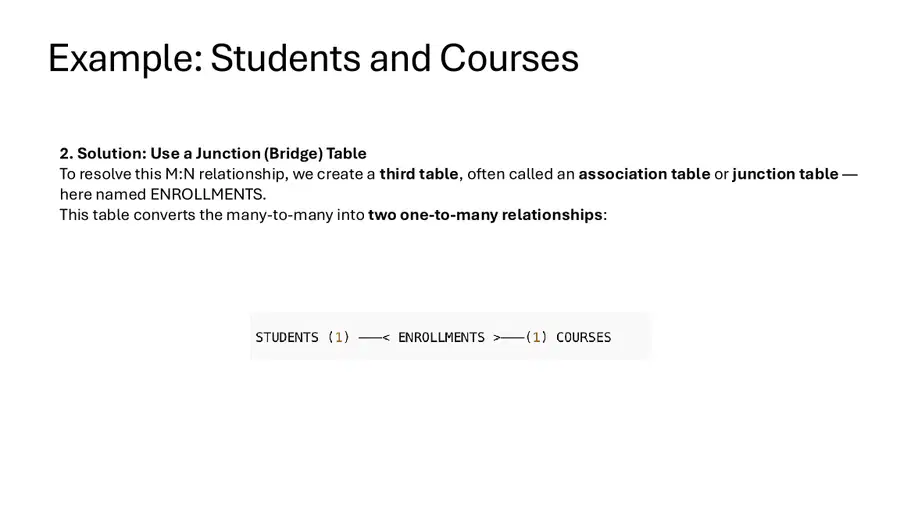 Example: Students and Courses

2. Solution: Use a Junction (Bridge) Table

To resolve this M:N relationship, we create a third table, often called an association table or junction table — here named ENROLLMENTS.

This table converts the many-to-many into two one-to-many relationships:

STUDENTS (1) ——< ENROLLMENTS >——(1) COURSES